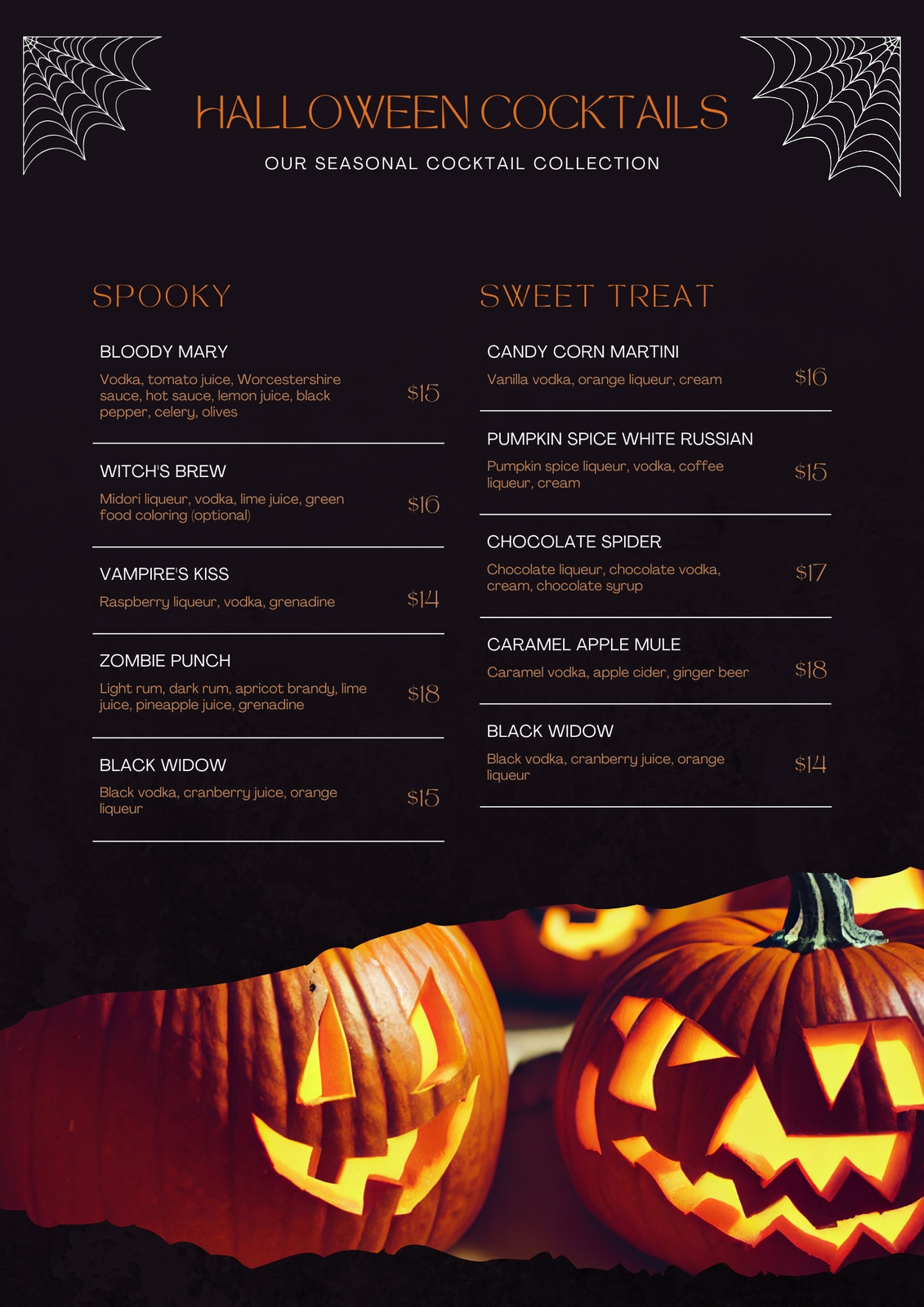 HALLOWEEN COCKTAILS

OUR SEASONAL COCKTAIL COLLECTION

SPOOKY

BLOODY MARY

Vodka, tomato juice, Worcestershire sauce, hot sauce, lemon juice, black pepper, celery, olives

$15

WITCH'S BREW

Midori liqueur, vodka, lime juice, green food coloring (optional)

$16

VAMPIRE'S KISS

Raspberry liqueur, vodka, grenadine

$14

ZOMBIE PUNCH

Light rum, dark rum, apricot brandy, lime juice, pineapple juice, grenadine

$18

BLACK WIDOW

Black vodka, cranberry juice, orange liqueur

$15

SWEET TREAT

CANDY CORN MARTINI

Vanilla vodka, orange liqueur, cream

$16

PUMPKIN SPICE WHITE RUSSIAN

Pumpkin spice liqueur, vodka, coffee liqueur, cream

$15

CHOCOLATE SPIDER

Chocolate liqueur, chocolate vodka, cream, chocolate syrup

$17

CARAMEL APPLE MULE

Caramel vodka, apple cider, ginger beer

$18

BLACK WIDOW

Black vodka, cranberry juice, orange liqueur

$14